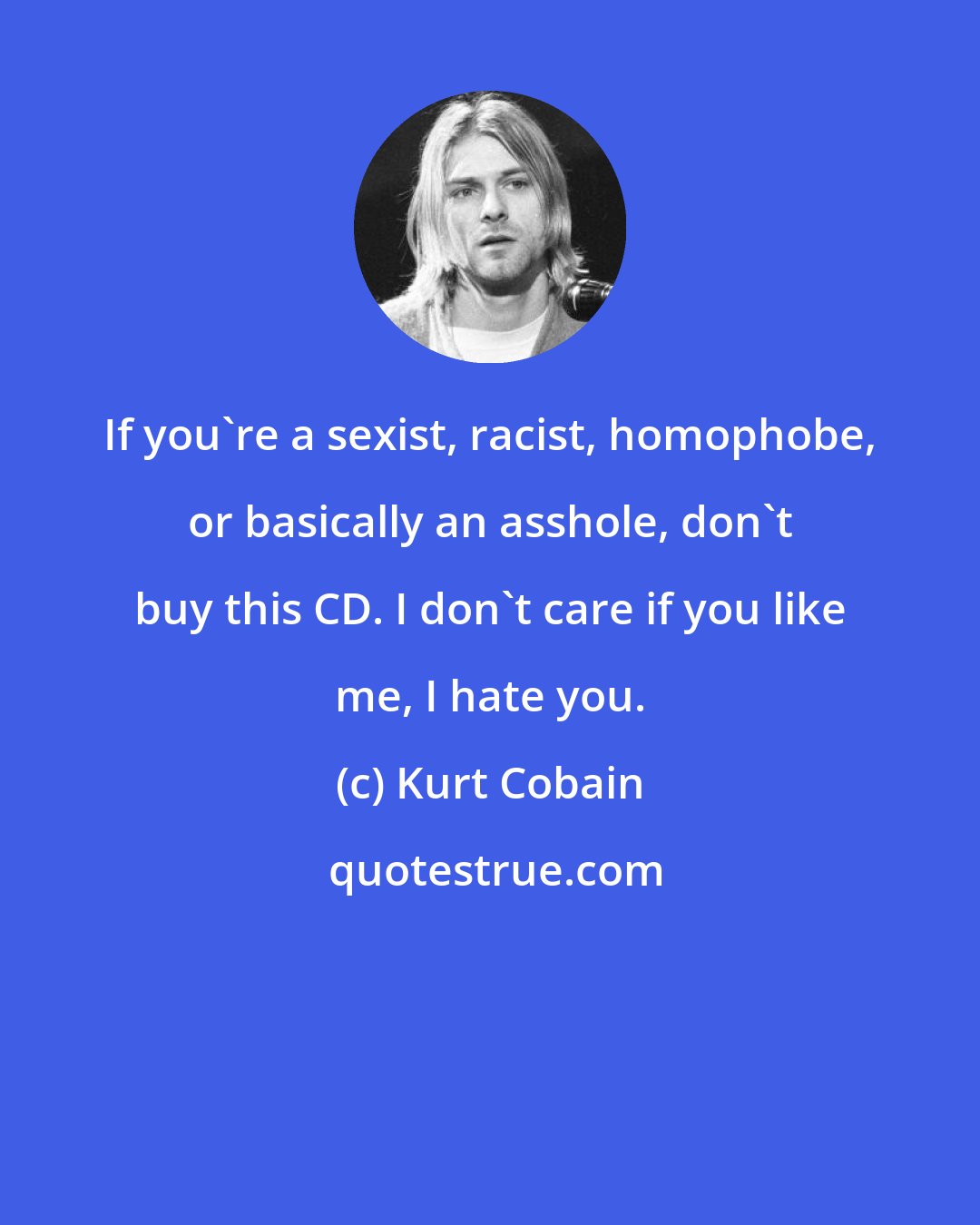 If you`re a sexist, racist, homophobe, or basically an asshole, don`t buy this CD. I don`t care if you like me, I hate you.

(c) Kurt Cobain

quotestrue.com